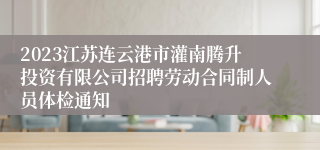 2023江苏连云港市灌南腾升投资有限公司招聘劳动合同制人员体检通知